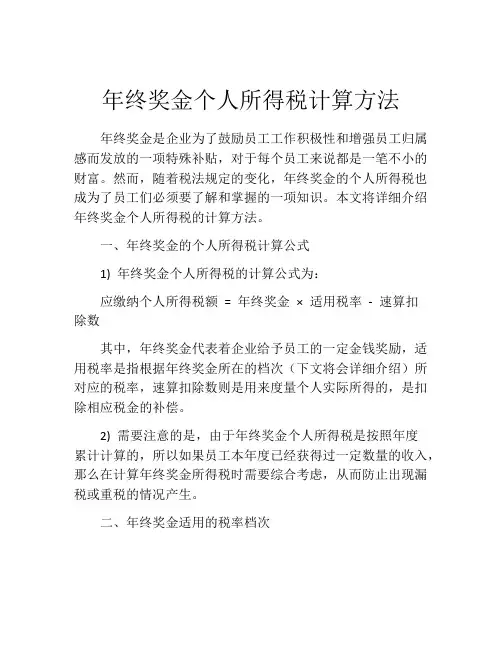 年终奖金个人所得税计算方法

年终奖金是企业为了鼓励员工工作积极性和增强员工归属感而发放的一项特殊补贴，对于每个员工来说都是一笔不小的财富。然而，随着税法规定的变化，年终奖金的个人所得税也成为了员工们必须要了解和掌握的一项知识。本文将详细介绍年终奖金个人所得税的计算方法。

一、年终奖金的个人所得税计算公式

1) 年终奖金个人所得税的计算公式为：

应缴纳个人所得税额 = 年终奖金 × 适用税率 - 速算扣除数

其中，年终奖金代表着企业给予员工的一定金钱奖励，适用税率是指根据年终奖金所在的档次（下文将会详细介绍）所对应的税率，速算扣除数则是用来度量个人实际所得的，是扣除相应税金的补偿。

2) 需要注意的是，由于年终奖金个人所得税是按照年度累计计算的，所以如果员工本年度已经获得过一定数量的收入，那么在计算年终奖金所得税时需要综合考虑，从而防止出现漏税或重税的情况产生。

二、年终奖金适用的税率档次